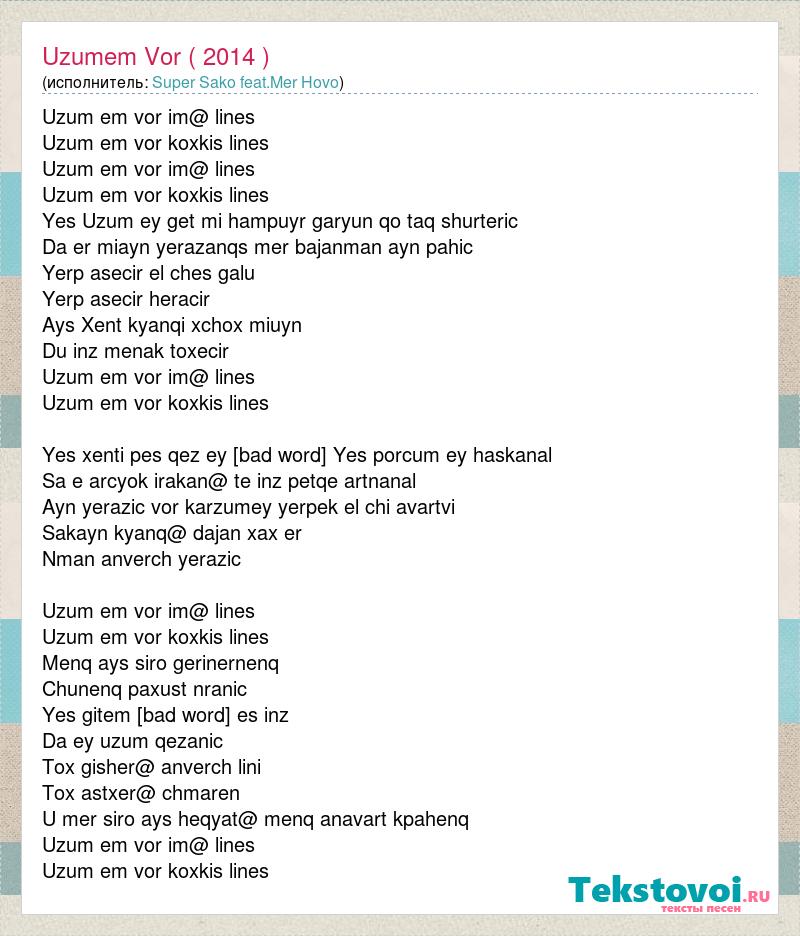 Uzumem Vor ( 2014 )
(исполнитель: Super Sako feat.Mer Hovo)

Uzum em vor im@ lines
Uzum em vor koxkis lines
Uzum em vor im@ lines
Uzum em vor koxkis lines
Yes Uzum ey get mi hampuyr garyun qo taq shurteric
Da er miayn yerazanqs mer bajanman ayn pahic
Yerp asecir el ches galu
Yerp asecir heracir
Ays Xent kyanqi xchox miuyn
Du inz menak toxecir
Uzum em vor im@ lines
Uzum em vor koxkis lines

Yes xenti pes qez ey [bad word] Yes porcum ey haskanal
Sa e arcyok irakan@ te inz petqe artnanal
Ayn yerazic vor karzumey yerpek el chi avartvi
Sakayn kyanq@ dajan xax er
Nman anverch yerazic

Uzum em vor im@ lines
Uzum em vor koxkis lines
Menq ays siro gerinernenq
Chunenq paxust nranic
Yes gitem [bad word] es inz
Da ey uzum qezanic
Tox gisher@ anverch lini
Tox astxer@ chmaren
U mer siro ays heqyat@ menq anavart kpahenq
Uzum em vor im@ lines
Uzum em vor koxkis lines

Tekstovoi.RU
тексты песен